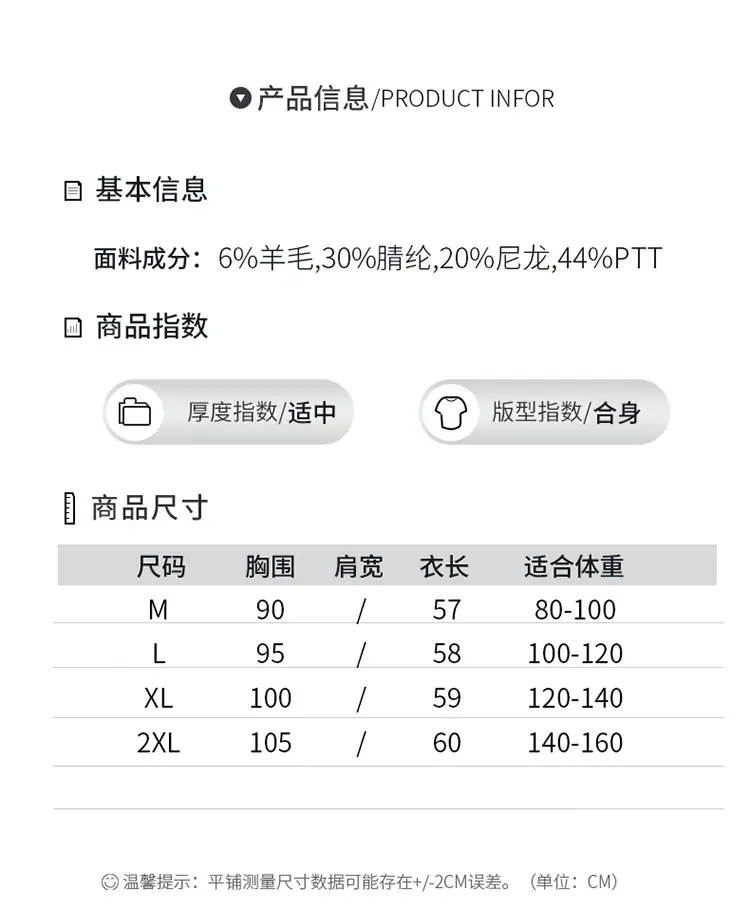 产品信息/PRODUCT INFOR

基本信息

面料成分：6%羊毛,30%腈纶,20%尼龙,44%PTT

商品指数

厚度指数/适中

版型指数/合身

商品尺寸

| 尺码 | 胸围 | 肩宽 | 衣长 | 适合体重 |
|---|---|---|---|---|
| M | 90 | / | 57 | 80-100 |
| L | 95 | / | 58 | 100-120 |
| XL | 100 | / | 59 | 120-140 |
| 2XL | 105 | / | 60 | 140-160 |

温馨提示：平铺测量尺寸数据可能存在+/-2CM误差。（单位：CM）